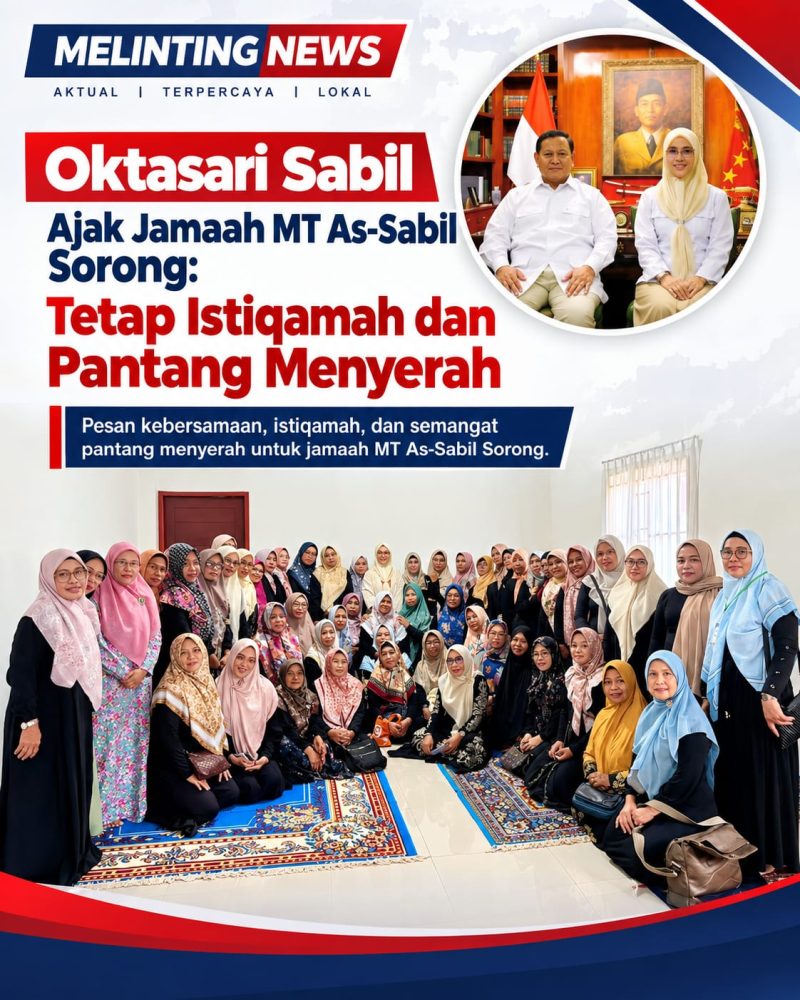 MELINTING NEWS
AKTUAL | TERPERCAYA | LOKAL

Oktasari Sabil

Ajak Jamaah MT As-Sabil Sorong:

Tetap Istiqamah dan Pantang Menyerah

Pesan kebersamaan, istiqamah, dan semangat pantang menyerah untuk jamaah MT As-Sabil Sorong.